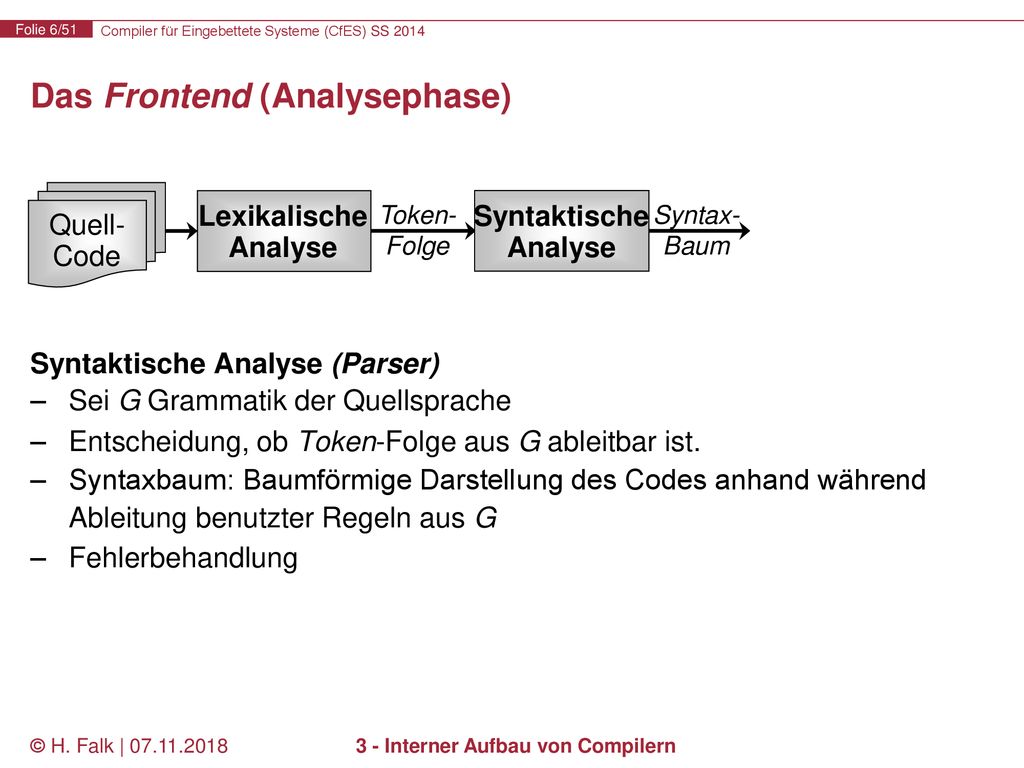 Folie 6/51 Compiler für Eingebettete Systeme (CfES) SS 2014

Das Frontend (Analysephase)

Quell-Code

Lexikalische Analyse

Token-Folge

Syntaktische Analyse

Syntax-Baum

Syntaktische Analyse (Parser)
– Sei G Grammatik der Quellsprache
– Entscheidung, ob Token-Folge aus G ableitbar ist.
– Syntaxbaum: Baumförmige Darstellung des Codes anhand während Ableitung benutzter Regeln aus G
– Fehlerbehandlung

© H. Falk | 07.11.2018 3 - Interner Aufbau von Compilern